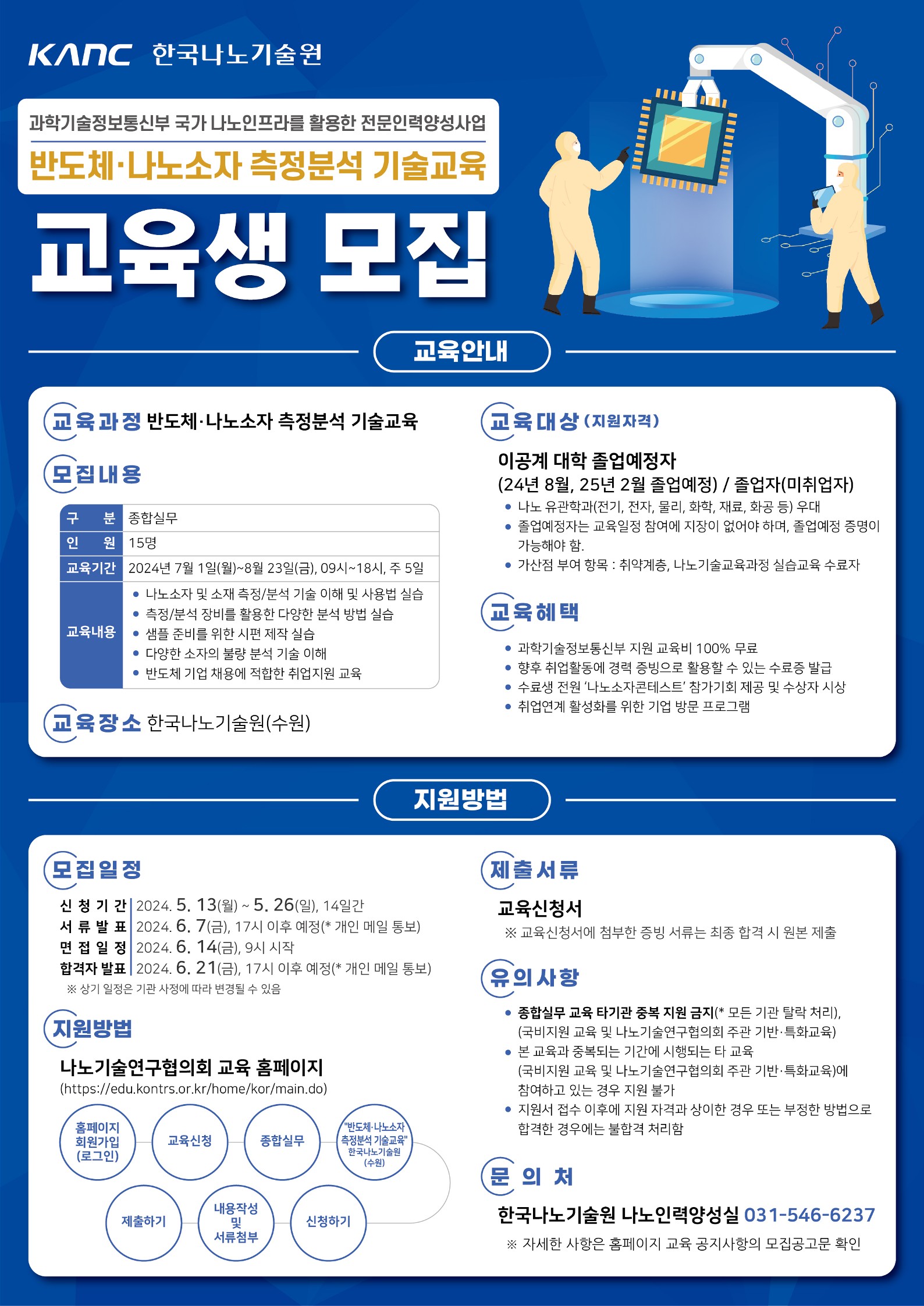 KANC 한국나노기술원

과학기술정보통신부 국가 나노인프라를 활용한 전문인력양성사업

반도체·나노소자 측정분석 기술교육

교육생 모집

교육안내

교육과정 반도체·나노소자 측정분석 기술교육

모집내용

| 구 분 | 종합실무 |
|---|---|
| 인 원 | 15명 |
| 교육기간 | 2024년 7월 1일(월)~8월 23일(금), 09시~18시, 주 5일 |
| 교육내용 | • 나노소자 및 소재 측정/분석 기술 이해 및 사용법 실습 • 측정/분석 장비를 활용한 다양한 분석 방법 실습 • 샘플 준비를 위한 시편 제작 실습 • 다양한 소자의 불량 분석 기술 이해 • 반도체 기업 채용에 적합한 취업지원 교육 |

교육장소 한국나노기술원(수원)

교육대상 (지원자격)

이공계 대학 졸업예정자
(24년 8월, 25년 2월 졸업예정) / 졸업자(미취업자)

• 나노 유관학과(전기, 전자, 물리, 화학, 재료, 화공 등) 우대
• 졸업예정자는 교육일정 참여에 지장이 없어야 하며, 졸업예정 증명이 가능해야 함.
• 가산점 부여 항목 : 취약계층, 나노기술교육과정 실습교육 수료자

교육혜택

• 과학기술정보통신부 지원 교육비 100% 무료
• 향후 취업활동에 경력 증빙으로 활용할 수 있는 수료증 발급
• 수료생 전원 '나노소자콘테스트' 참가기회 제공 및 수상자 시상
• 취업연계 활성화를 위한 기업 방문 프로그램

지원방법

모집일정

신 청 기 간 | 2024. 5. 13(월) ~ 5. 26(일), 14일간
서 류 발 표 | 2024. 6. 7(금), 17시 이후 예정(* 개인 메일 통보)
면 접 일 정 | 2024. 6. 14(금), 9시 시작
합격자 발표 | 2024. 6. 21(금), 17시 이후 예정(* 개인 메일 통보)
※ 상기 일정은 기관 사정에 따라 변경될 수 있음

지원방법

나노기술연구협의회 교육 홈페이지
(https://edu.kontrs.or.kr/home/kor/main.do)

홈페이지 회원가입 (로그인)
교육신청
종합실무
"반도체·나노소자 측정분석 기술교육" 한국나노기술원 (수원)
신청하기
내용작성 및 서류첨부
제출하기

제출서류

교육신청서
※ 교육신청서에 첨부한 증빙 서류는 최종 합격 시 원본 제출

유의사항

• 종합실무 교육 타기관 중복 지원 금지(* 모든 기관 탈락 처리), (국비지원 교육 및 나노기술연구협의회 주관 기반·특화교육)
• 본 교육과 중복되는 기간에 시행되는 타 교육 (국비지원 교육 및 나노기술연구협의회 주관 기반·특화교육)에 참여하고 있는 경우 지원 불가
• 지원서 접수 이후에 지원 자격과 상이한 경우 또는 부정한 방법으로 합격한 경우에는 불합격 처리함

문 의 처

한국나노기술원 나노인력양성실 031-546-6237
※ 자세한 사항은 홈페이지 교육 공지사항의 모집공고문 확인